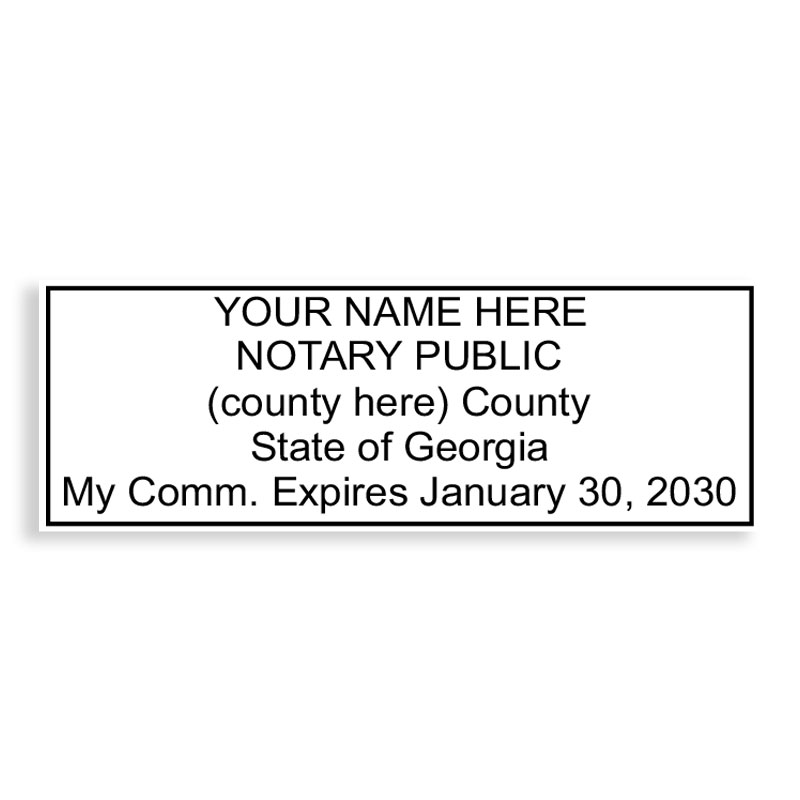 YOUR NAME HERE
NOTARY PUBLIC
(county here) County
State of Georgia
My Comm. Expires January 30, 2030